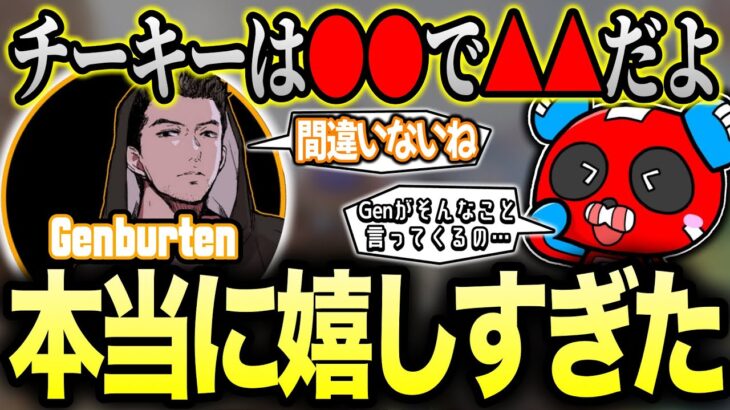 チーキーは●●で▲▲だよ

間違いないね

Genburten

Genがそんなこと言ってくるの…

本当に嬉しすぎた